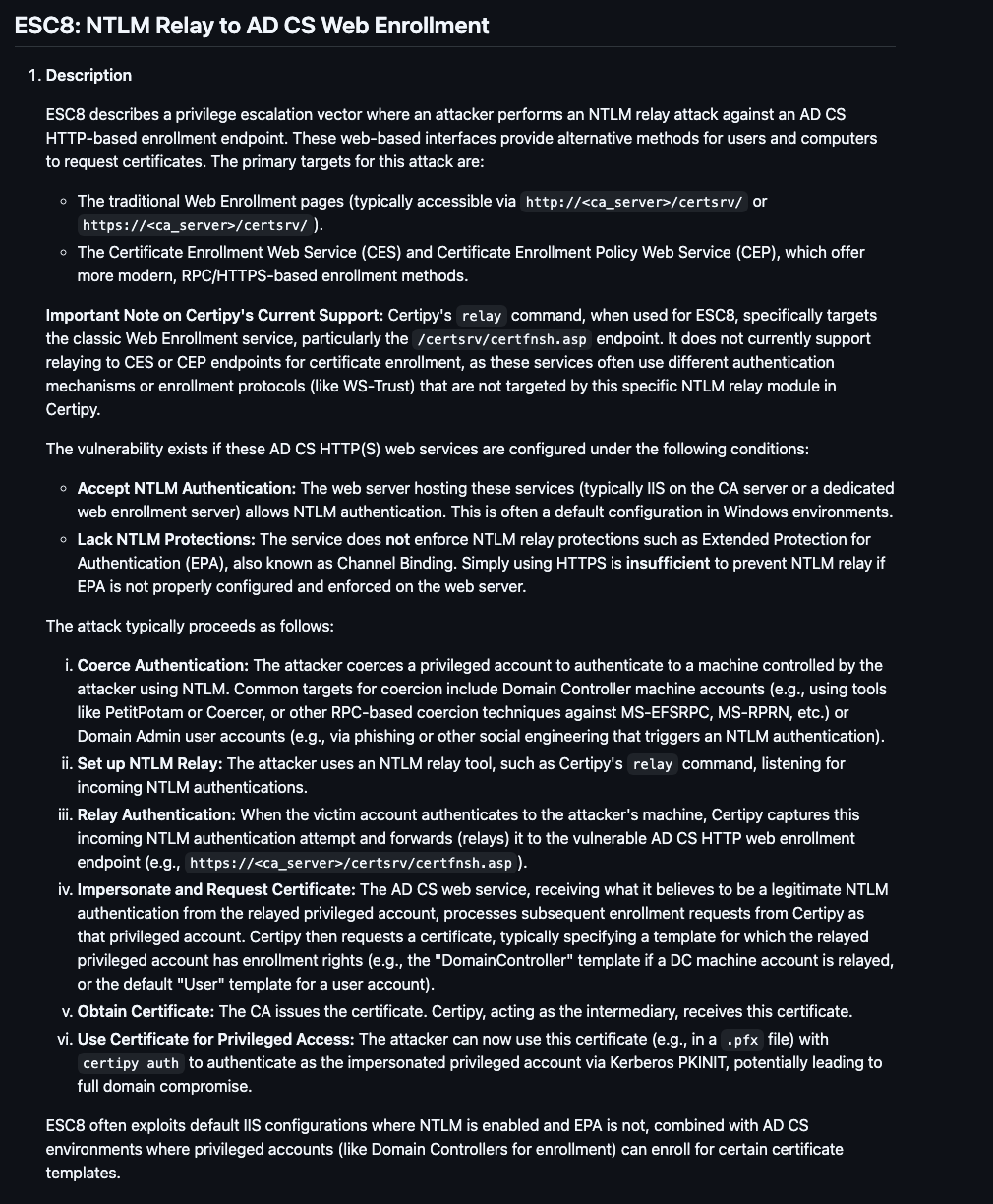 ESC8: NTLM Relay to AD CS Web Enrollment

1. Description

ESC8 describes a privilege escalation vector where an attacker performs an NTLM relay attack against an AD CS HTTP-based enrollment endpoint. These web-based interfaces provide alternative methods for users and computers to request certificates. The primary targets for this attack are:

◦ The traditional Web Enrollment pages (typically accessible via http://<ca_server>/certsrv/ or https://<ca_server>/certsrv/ ).
◦ The Certificate Enrollment Web Service (CES) and Certificate Enrollment Policy Web Service (CEP), which offer more modern, RPC/HTTPS-based enrollment methods.

Important Note on Certipy's Current Support: Certipy's relay command, when used for ESC8, specifically targets the classic Web Enrollment service, particularly the /certsrv/certfnsh.asp endpoint. It does not currently support relaying to CES or CEP endpoints for certificate enrollment, as these services often use different authentication mechanisms or enrollment protocols (like WS-Trust) that are not targeted by this specific NTLM relay module in Certipy.

The vulnerability exists if these AD CS HTTP(S) web services are configured under the following conditions:

◦ Accept NTLM Authentication: The web server hosting these services (typically IIS on the CA server or a dedicated web enrollment server) allows NTLM authentication. This is often a default configuration in Windows environments.
◦ Lack NTLM Protections: The service does not enforce NTLM relay protections such as Extended Protection for Authentication (EPA), also known as Channel Binding. Simply using HTTPS is insufficient to prevent NTLM relay if EPA is not properly configured and enforced on the web server.

The attack typically proceeds as follows:

i. Coerce Authentication: The attacker coerces a privileged account to authenticate to a machine controlled by the attacker using NTLM. Common targets for coercion include Domain Controller machine accounts (e.g., using tools like PetitPotam or Coercer, or other RPC-based coercion techniques against MS-EFSRPC, MS-RPRN, etc.) or Domain Admin user accounts (e.g., via phishing or other social engineering that triggers an NTLM authentication).
ii. Set up NTLM Relay: The attacker uses an NTLM relay tool, such as Certipy's relay command, listening for incoming NTLM authentications.
iii. Relay Authentication: When the victim account authenticates to the attacker's machine, Certipy captures this incoming NTLM authentication attempt and forwards (relays) it to the vulnerable AD CS HTTP web enrollment endpoint (e.g., https://<ca_server>/certsrv/certfnsh.asp ).
iv. Impersonate and Request Certificate: The AD CS web service, receiving what it believes to be a legitimate NTLM authentication from the relayed privileged account, processes subsequent enrollment requests from Certipy as that privileged account. Certipy then requests a certificate, typically specifying a template for which the relayed privileged account has enrollment rights (e.g., the "DomainController" template if a DC machine account is relayed, or the default "User" template for a user account).
v. Obtain Certificate: The CA issues the certificate. Certipy, acting as the intermediary, receives this certificate.
vi. Use Certificate for Privileged Access: The attacker can now use this certificate (e.g., in a .pfx file) with certipy auth to authenticate as the impersonated privileged account via Kerberos PKINIT, potentially leading to full domain compromise.

ESC8 often exploits default IIS configurations where NTLM is enabled and EPA is not, combined with AD CS environments where privileged accounts (like Domain Controllers for enrollment) can enroll for certain certificate templates.